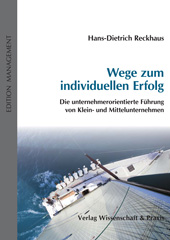 EDITION MANAGEMENT

Hans-Dietrich Reckhaus

Wege zum individuellen Erfolg

Die unternehmerorientierte Führung von Klein- und Mittelunternehmen

Verlag Wissenschaft & Praxis